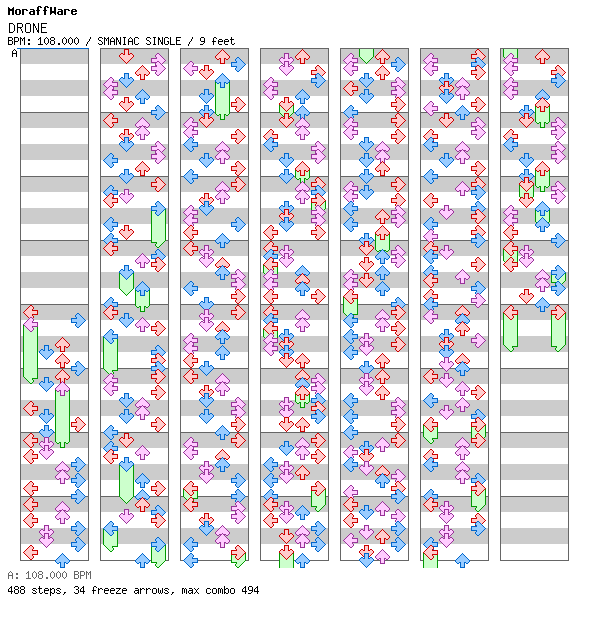 MoraffWare
DRONE
BPM: 108.000 / SMANIAC SINGLE / 9 feet
A

A: 108.000 BPM
488 steps, 34 freeze arrows, max combo 494